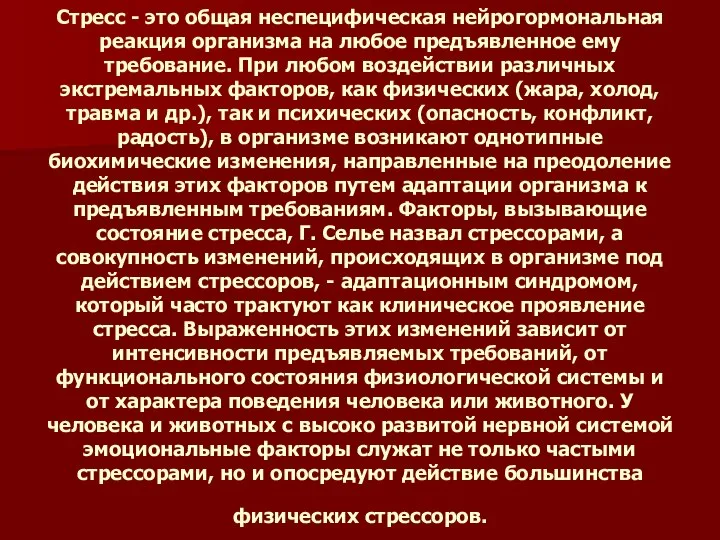 Стресс - это общая неспецифическая нейрогормональная реакция организма на любое предъявленное ему требование. При любом воздействии различных экстремальных факторов, как физических (жара, холод, травма и др.), так и психических (опасность, конфликт, радость), в организме возникают однотипные биохимические изменения, направленные на преодоление действия этих факторов путем адаптации организма к предъявленным требованиям. Факторы, вызывающие состояние стресса, Г. Селье назвал стрессорами, а совокупность изменений, происходящих в организме под действием стрессоров, - адаптационным синдромом, который часто трактуют как клиническое проявление стресса. Выраженность этих изменений зависит от интенсивности предъявляемых требований, от функционального состояния физиологической системы и от характера поведения человека или животного. У человека и животных с высоко развитой нервной системой эмоциональные факторы служат не только частыми стрессорами, но и опосредуют действие большинства

физических стрессоров.